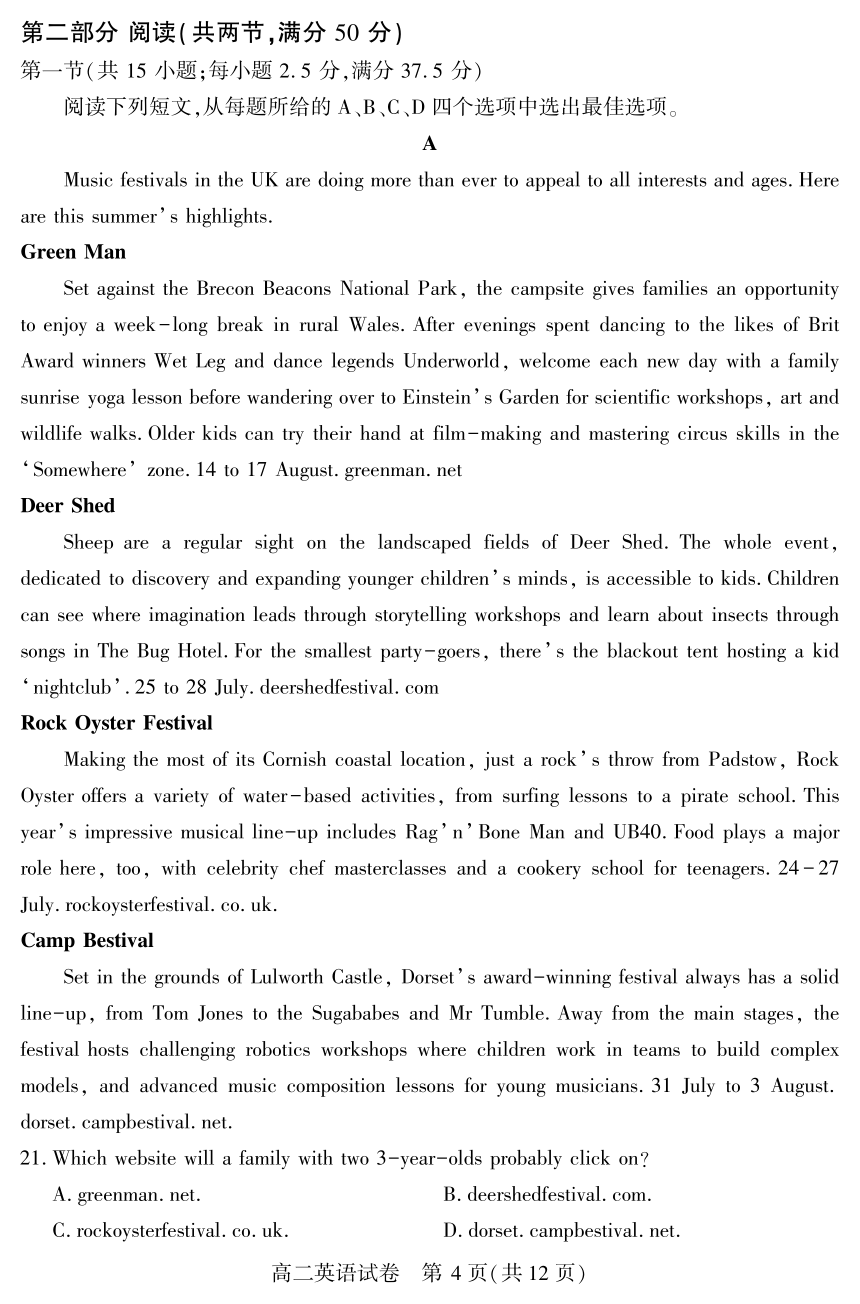 第二部分 阅读(共两节,满分 50 分)
第一节(共 15 小题;每小题 2.5 分,满分 37.5 分)
阅读下列短文,从每题所给的 A、B、C、D 四个选项中选出最佳选项。

A

Music festivals in the UK are doing more than ever to appeal to all interests and ages. Here are this summer's highlights.

Green Man

Set against the Brecon Beacons National Park, the campsite gives families an opportunity to enjoy a week-long break in rural Wales. After evenings spent dancing to the likes of Brit Award winners Wet Leg and dance legends Underworld, welcome each new day with a family sunrise yoga lesson before wandering over to Einstein's Garden for scientific workshops, art and wildlife walks. Older kids can try their hand at film-making and mastering circus skills in the 'Somewhere' zone. 14 to 17 August. greenman. net

Deer Shed

Sheep are a regular sight on the landscaped fields of Deer Shed. The whole event, dedicated to discovery and expanding younger children's minds, is accessible to kids. Children can see where imagination leads through storytelling workshops and learn about insects through songs in The Bug Hotel. For the smallest party-goers, there's the blackout tent hosting a kid 'nightclub'. 25 to 28 July. deershedfestival. com

Rock Oyster Festival

Making the most of its Cornish coastal location, just a rock's throw from Padstow, Rock Oyster offers a variety of water-based activities, from surfing lessons to a pirate school. This year's impressive musical line-up includes Rag'n'Bone Man and UB40. Food plays a major role here, too, with celebrity chef masterclasses and a cookery school for teenagers. 24-27 July. rockoysterfestival. co. uk.

Camp Bestival

Set in the grounds of Lulworth Castle, Dorset's award-winning festival always has a solid line-up, from Tom Jones to the Sugababes and Mr Tumble. Away from the main stages, the festival hosts challenging robotics workshops where children work in teams to build complex models, and advanced music composition lessons for young musicians. 31 July to 3 August. dorset. campbestival. net.

21. Which website will a family with two 3-year-olds probably click on?
A. greenman. net.
B. deershedfestival. com.
C. rockoysterfestival. co. uk.
D. dorset. campbestival. net.

高二英语试卷 第 4 页(共 12 页)